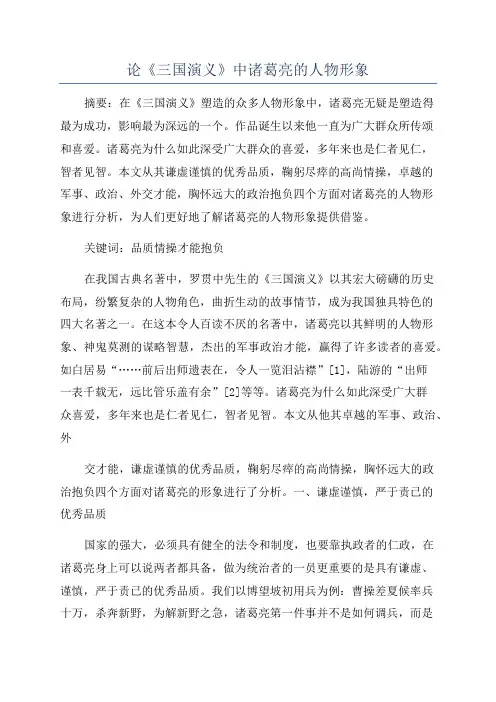 论《三国演义》中诸葛亮的人物形象

摘要：在《三国演义》塑造的众多人物形象中，诸葛亮无疑是塑造得最为成功，影响最为深远的一个。作品诞生以来他一直为广大群众所传颂和喜爱。诸葛亮为什么如此深受广大群众的喜爱，多年来也是仁者见仁，智者见智。本文从其谦虚谨慎的优秀品质，鞠躬尽瘁的高尚情操，卓越的军事、政治、外交才能，胸怀远大的政治抱负四个方面对诸葛亮的人物形象进行分析，为人们更好地了解诸葛亮的人物形象提供借鉴。

关键词：品质情操才能抱负

在我国古典名著中，罗贯中先生的《三国演义》以其宏大磅礴的历史布局，纷繁复杂的人物角色，曲折生动的故事情节，成为我国独具特色的四大名著之一。在这本令人百读不厌的名著中，诸葛亮以其鲜明的人物形象、神鬼莫测的谋略智慧，杰出的军事政治才能，赢得了许多读者的喜爱。如白居易“……前后出师遗表在，令人一览泪沾襟”[1]，陆游的“出师一表千载无，远比管乐盖有余”[2]等等。诸葛亮为什么如此深受广大群众喜爱，多年来也是仁者见仁，智者见智。本文从他其卓越的军事、政治、外

交才能，谦虚谨慎的优秀品质，鞠躬尽瘁的高尚情操，胸怀远大的政治抱负四个方面对诸葛亮的形象进行了分析。一、谦虚谨慎，严于责己的优秀品质

国家的强大，必须具有健全的法令和制度，也要靠执政者的仁政，在诸葛亮身上可以说两者都具备，做为统治者的一员更重要的是具有谦虚、谨慎，严于责己的优秀品质。我们以博望坡初用兵为例：曹操差夏侯率兵十万，杀奔新野，为解新野之急，诸葛亮第一件事并不是如何调兵，而是